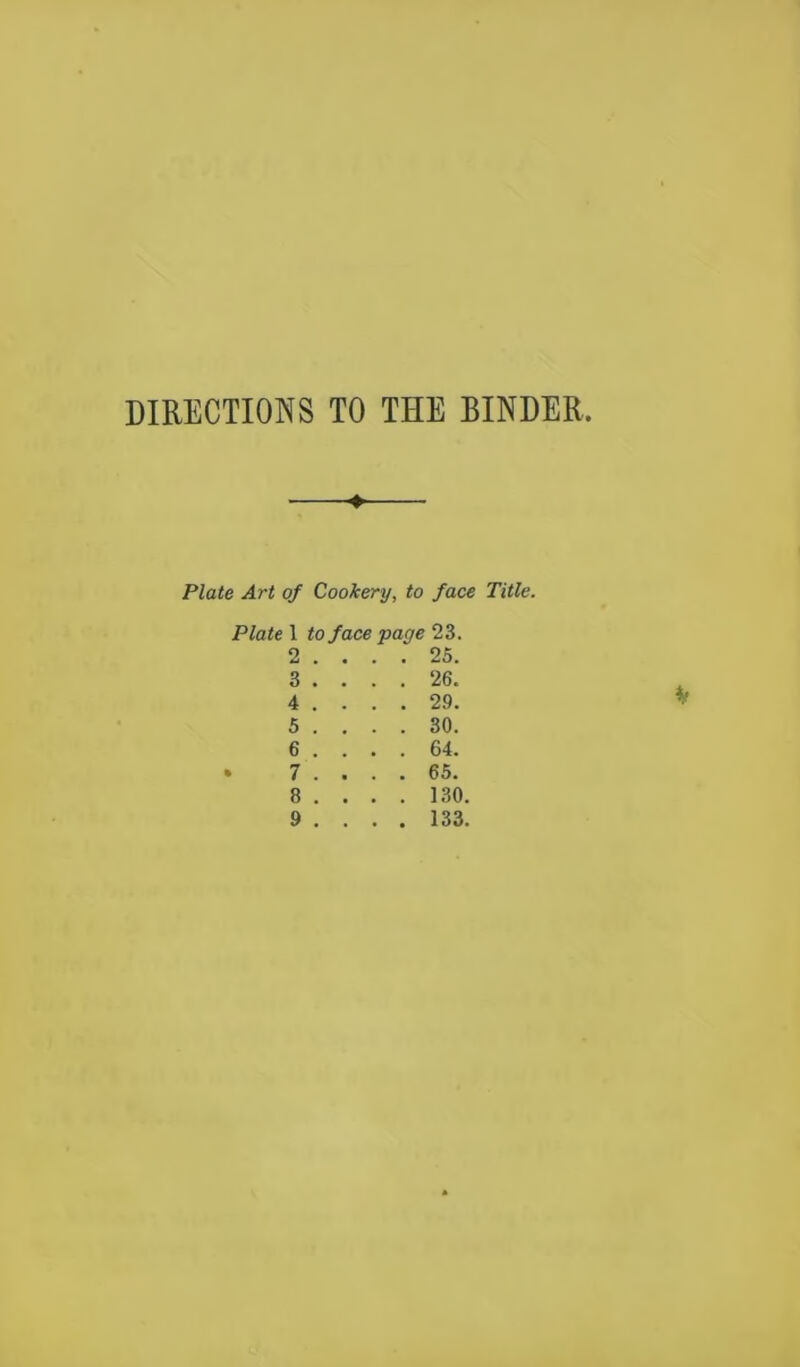 DIRECTIONS TO THE BINDER.

Plate Art of Cookery, to face Title.

Plate 1 to face page 23.
2 . . . . 25.
3 . . . . 26.
4 . . . . 29.
5 . . . . 30.
6 . . . . 64.
7 . . . . 65.
8 . . . . 130.
9 . . . . 133.